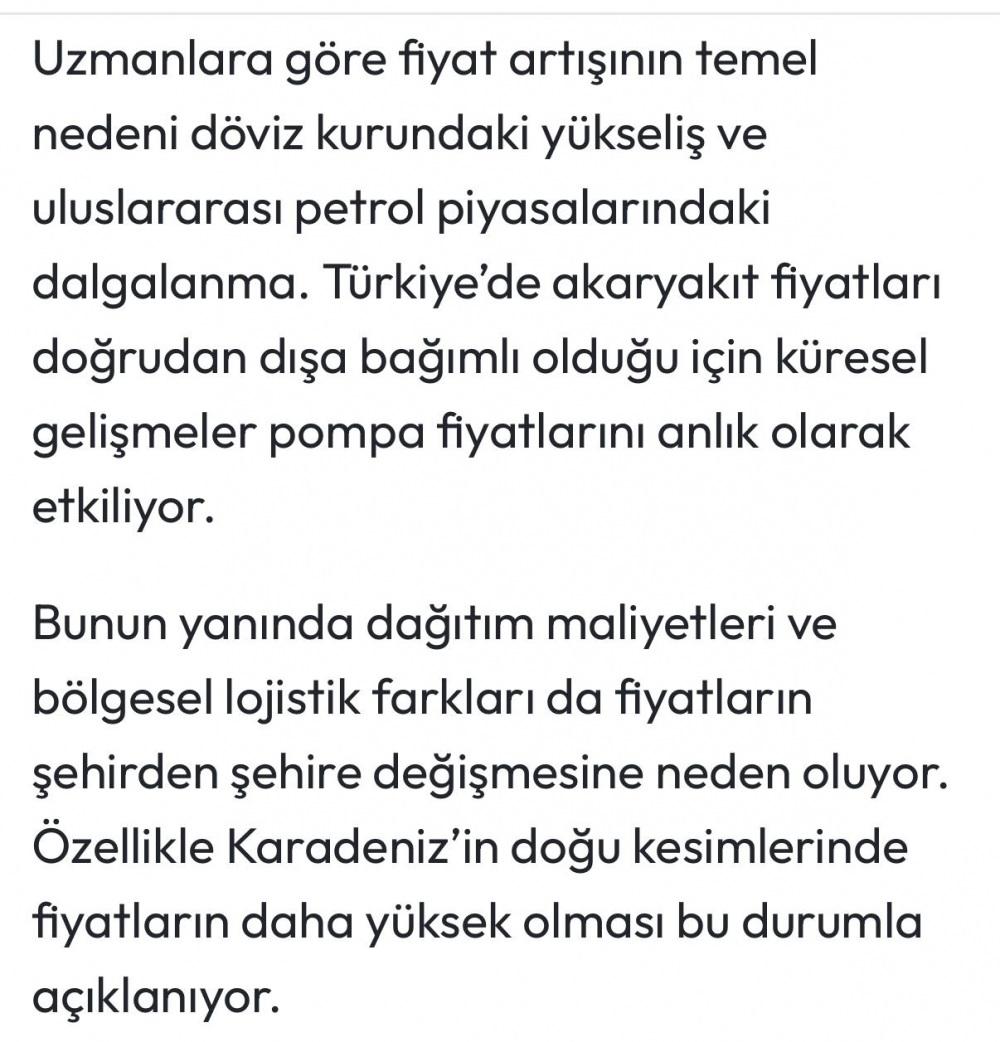 Uzmanlara göre fiyat artışının temel nedeni döviz kurundaki yükseliş ve uluslararası petrol piyasalarındaki dalgalanma. Türkiye’de akaryakıt fiyatları doğrudan dışa bağımlı olduğu için küresel gelişmeler pompa fiyatlarını anlık olarak etkiliyor.

Bunun yanında dağıtım maliyetleri ve bölgesel lojistik farkları da fiyatların şehirden şehire değişmesine neden oluyor. Özellikle Karadeniz’in doğu kesimlerinde fiyatların daha yüksek olması bu durumla açıklanıyor.